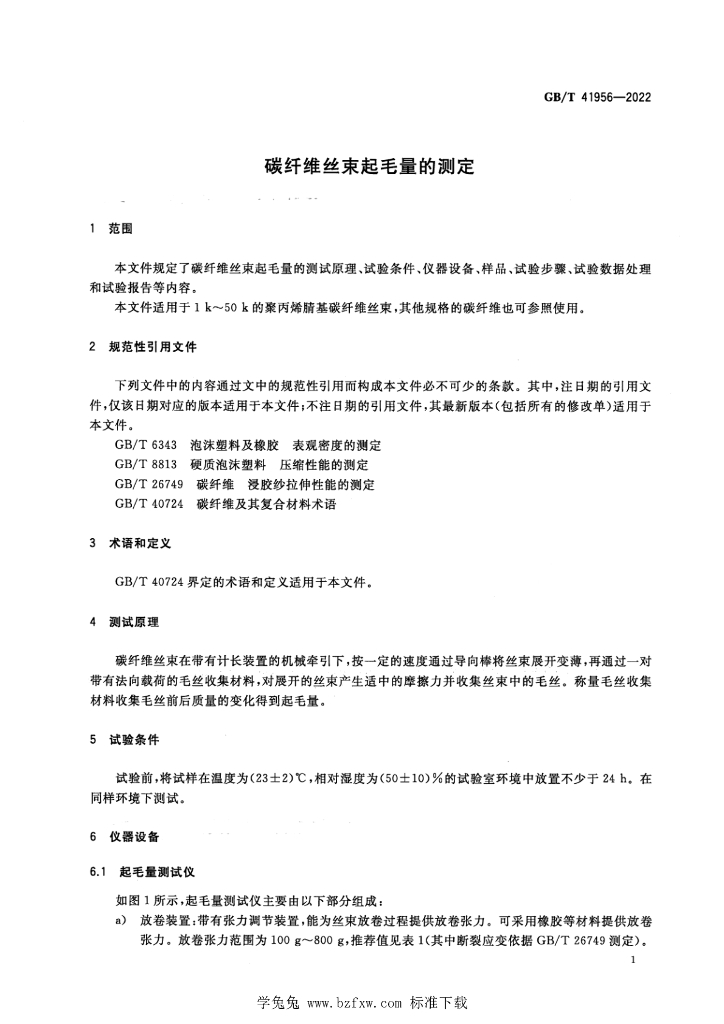 GB/T 41956—2022

碳纤维丝束起毛量的测定

1 范围

本文件规定了碳纤维丝束起毛量的测试原理、试验条件、仪器设备、样品、试验步骤、试验数据处理和试验报告等内容。

本文件适用于1 k～50 k的聚丙烯腈基碳纤维丝束,其他规格的碳纤维也可参照使用。

2 规范性引用文件

下列文件中的内容通过文中的规范性引用而构成本文件必不可少的条款。其中,注日期的引用文件,仅该日期对应的版本适用于本文件;不注日期的引用文件,其最新版本(包括所有的修改单)适用于本文件。

GB/T 6343 泡沫塑料及橡胶 表观密度的测定
GB/T 8813 硬质泡沫塑料 压缩性能的测定
GB/T 26749 碳纤维 浸胶纱拉伸性能的测定
GB/T 40724 碳纤维及其复合材料术语

3 术语和定义

GB/T 40724界定的术语和定义适用于本文件。

4 测试原理

碳纤维丝束在带有计长装置的机械牵引下,按一定的速度通过导向棒将丝束展开变薄,再通过一对带有法向载荷的毛丝收集材料,对展开的丝束产生适中的摩擦力并收集丝束中的毛丝。称量毛丝收集材料收集毛丝前后质量的变化得到起毛量。

5 试验条件

试验前,将试样在温度为(23±2)℃,相对湿度为(50±10)%的试验室环境中放置不少于24 h。在同样环境下测试。

6 仪器设备

6.1 起毛量测试仪

如图1所示,起毛量测试仪主要由以下部分组成:

a) 放卷装置:带有张力调节装置,能为丝束放卷过程提供放卷张力。可采用橡胶等材料提供放卷张力。放卷张力范围为100 g～800 g,推荐值见表1(其中断裂应变依据GB/T 26749测定)。

1

学兔兔 www.bzfxw.com 标准下载